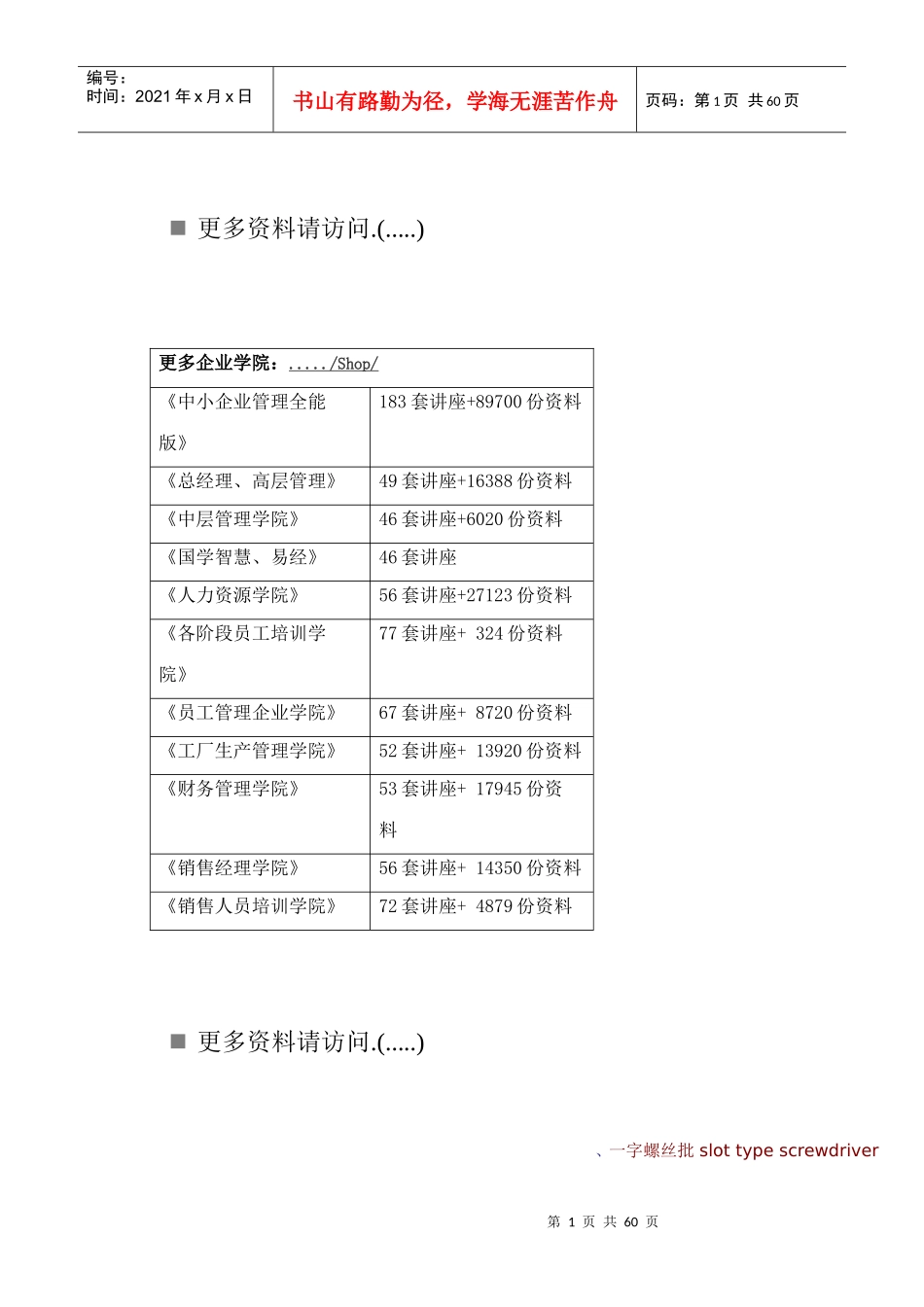 编号：
时间：2021 年 x 月 x 日

书山有路勤为径，学海无涯苦作舟

页码：第 1 页 共 60 页

■ 更多资料请访问.(.....)

| 更多企业学院：...../Shop/ | |
|---|---|
| 《中小企业管理全能版》 | 183 套讲座+89700 份资料 |
| 《总经理、高层管理》 | 49 套讲座+16388 份资料 |
| 《中层管理学院》 | 46 套讲座+6020 份资料 |
| 《国学智慧、易经》 | 46 套讲座 |
| 《人力资源学院》 | 56 套讲座+27123 份资料 |
| 《各阶段员工培训学院》 | 77 套讲座+ 324 份资料 |
| 《员工管理企业学院》 | 67 套讲座+ 8720 份资料 |
| 《工厂生产管理学院》 | 52 套讲座+ 13920 份资料 |
| 《财务管理学院》 | 53 套讲座+ 17945 份资料 |
| 《销售经理学院》 | 56 套讲座+ 14350 份资料 |
| 《销售人员培训学院》 | 72 套讲座+ 4879 份资料 |

■ 更多资料请访问.(.....)

、一字螺丝批 slot type screwdriver

第 1 页 共 60 页